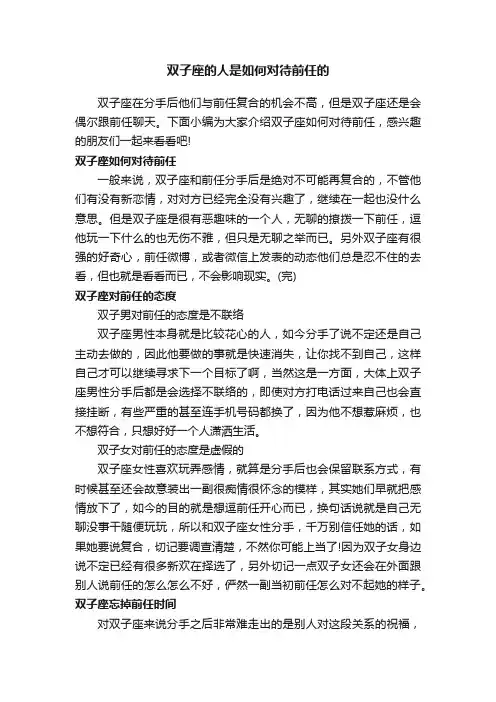 双子座的人是如何对待前任的

双子座在分手后他们与前任复合的机会不高，但是双子座还是会偶尔跟前任聊天。下面小编为大家介绍双子座如何对待前任，感兴趣的朋友们一起来看看吧!

双子座如何对待前任

一般来说，双子座和前任分手后是绝对不可能再复合的，不管他们有没有新恋情，对对方已经完全没有兴趣了，继续在一起也没什么意思。但是双子座是很有恶趣味的一个人，无聊的撩拨一下前任，逗他玩一下什么的也无伤不雅，但只是无聊之举而已。另外双子座有很强的好奇心，前任微博，或者微信上发表的动态他们总是忍不住的去看，但也就是看看而已，不会影响现实。(完)

双子座对前任的态度

双子男对前任的态度是不联络

双子座男性本身就是比较花心的人，如今分手了说不定还是自己主动去做的，因此他要做的事就是快速消失，让你找不到自己，这样自己才可以继续寻求下一个目标了啊，当然这是一方面，大体上双子座男性分手后都是会选择不联络的，即使对方打电话过来自己也会直接挂断，有些严重的甚至连手机号码都换了，因为他不想惹麻烦，也不想符合，只想好好一个人潇洒生活。

双子女对前任的态度是虚假的

双子座女性喜欢玩弄感情，就算是分手后也会保留联系方式，有时候甚至还会故意装出一副很痴情很怀念的模样，其实她们早就把感情放下了，如今的目的就是想逗前任开心而已，换句话说就是自己无聊没事干随便玩玩，所以和双子座女性分手，千万别信任她的话，如果她要说复合，切记要调查清楚，不然你可能上当了!因为双子女身边说不定已经有很多新欢在择选了，另外切记一点双子女还会在外面跟别人说前任的怎么怎么不好，俨然一副当初前任怎么对不起她的样子。

双子座忘掉前任时间

对双子座来说分手之后非常难走出的是别人对这段关系的祝福，